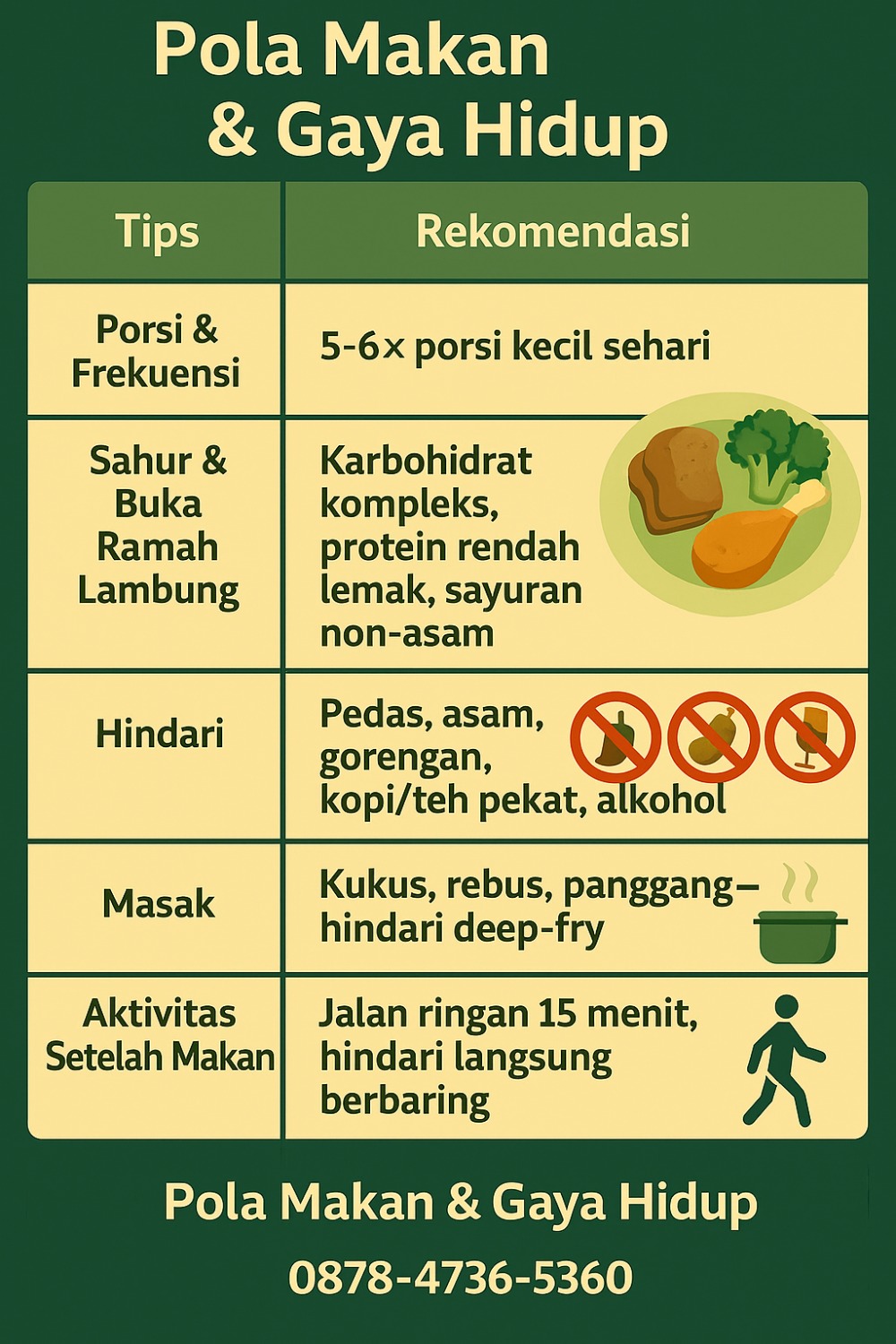 Pola Makan & Gaya Hidup

| Tips | Rekomendasi |
|---|---|
| Porsi & Frekuensi | 5-6× porsi kecil sehari |
| Sahur & Buka Ramah Lambung | Karbohidrat kompleks, protein rendah lemak, sayuran non-asam |
| Hindari | Pedas, asam, gorengan, kopi/teh pekat, alkohol |
| Masak | Kukus, rebus, panggang— hindari deep-fry |
| Aktivitas Setelah Makan | Jalan ringan 15 menit, hindari langsung berbaring |

Pola Makan & Gaya Hidup

0878-4736-5360